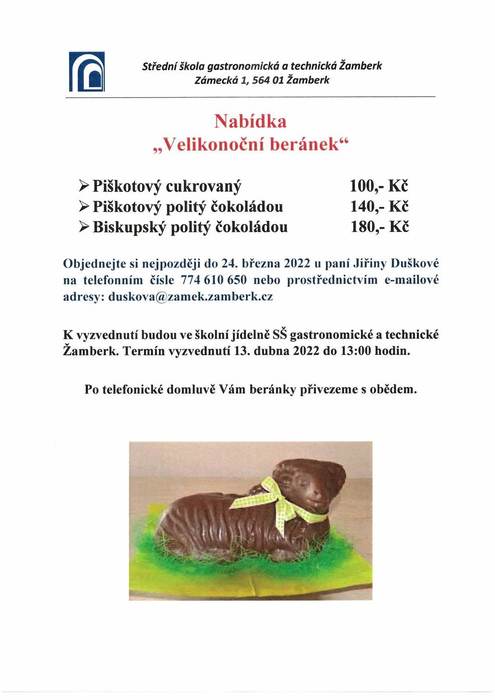 Střední škola gastronomická a technická Žamberk
Zámecká 1, 564 01 Žamberk

Nabídka
„Velikonoční beránek“

➢ Piškotový cukrovaný 100,- Kč
➢ Piškotový politý čokoládou 140,- Kč
➢ Biskupský politý čokoládou 180,- Kč

Objednejte si nejpozději do 24. března 2022 u paní Jiřiny Duškové na telefonním čísle 774 610 650 nebo prostřednictvím e-mailové adresy: duskova@zamek.zamberk.cz

K vyzvednutí budou ve školní jídelně SŠ gastronomické a technické Žamberk. Termín vyzvednutí 13. dubna 2022 do 13:00 hodin.

Po telefonické domluvě Vám beránky přivezeme s obědem.